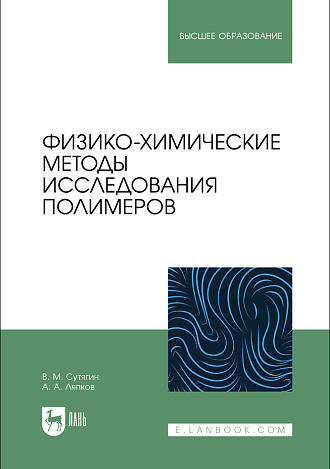 ВЫСШЕЕ ОБРАЗОВАНИЕ

ФИЗИКО-ХИМИЧЕСКИЕ МЕТОДЫ ИССЛЕДОВАНИЯ ПОЛИМЕРОВ

В. М. Сутягин
А. А. Ляпков

ЛАНЬ

E.LANBOOK.COM